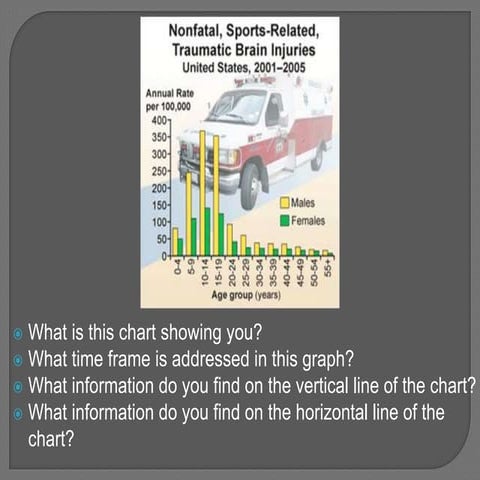 Nonfatal, Sports-Related, Traumatic Brain Injuries
United States, 2001–2005

Annual Rate per 100,000
400
350
300
250
200
150
100
50
0

Males
Females

0-4
5-9
10-14
15-19
20-24
25-29
30-34
35-39
40-44
45-49
50-54
55+

Age group (years)

What is this chart showing you?
What time frame is addressed in this graph?
What information do you find on the vertical line of the chart?
What information do you find on the horizontal line of the chart?